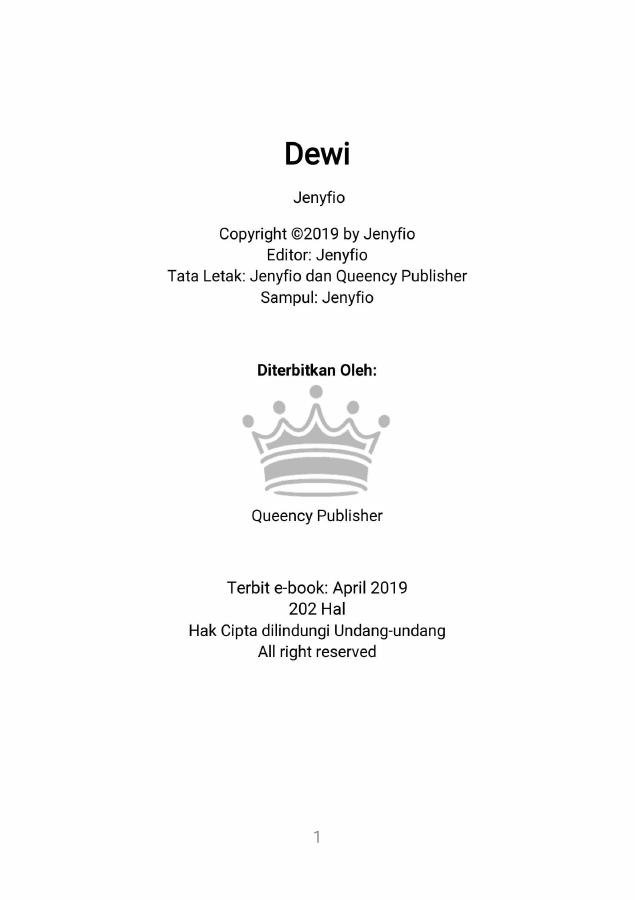 Dewi

Jenyfio

Copyright ©2019 by Jenyfio
Editor: Jenyfio
Tata Letak: Jenyfio dan Queency Publisher
Sampul: Jenyfio

Diterbitkan Oleh:

Queency Publisher

Terbit e-book: April 2019
202 Hal
Hak Cipta dilindungi Undang-undang
All right reserved

1